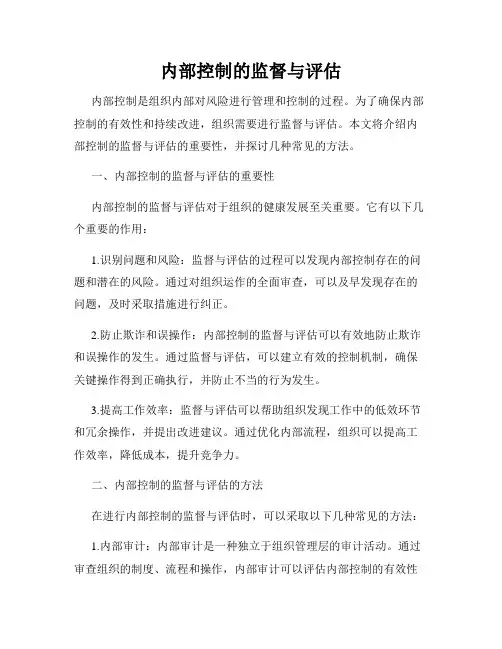 内部控制的监督与评估

内部控制是组织内部对风险进行管理和控制的过程。为了确保内部控制的有效性和持续改进，组织需要进行监督与评估。本文将介绍内部控制的监督与评估的重要性，并探讨几种常见的方法。

一、内部控制的监督与评估的重要性

内部控制的监督与评估对于组织的健康发展至关重要。它有以下几个重要的作用：

1.识别问题和风险：监督与评估的过程可以发现内部控制存在的问题和潜在的风险。通过对组织运作的全面审查，可以及早发现存在的问题，及时采取措施进行纠正。

2.防止欺诈和误操作：内部控制的监督与评估可以有效地防止欺诈和误操作的发生。通过监督与评估，可以建立有效的控制机制，确保关键操作得到正确执行，并防止不当的行为发生。

3.提高工作效率：监督与评估可以帮助组织发现工作中的低效环节和冗余操作，并提出改进建议。通过优化内部流程，组织可以提高工作效率，降低成本，提升竞争力。

二、内部控制的监督与评估的方法

在进行内部控制的监督与评估时，可以采取以下几种常见的方法：

1.内部审计：内部审计是一种独立于组织管理层的审计活动。通过审查组织的制度、流程和操作，内部审计可以评估内部控制的有效性